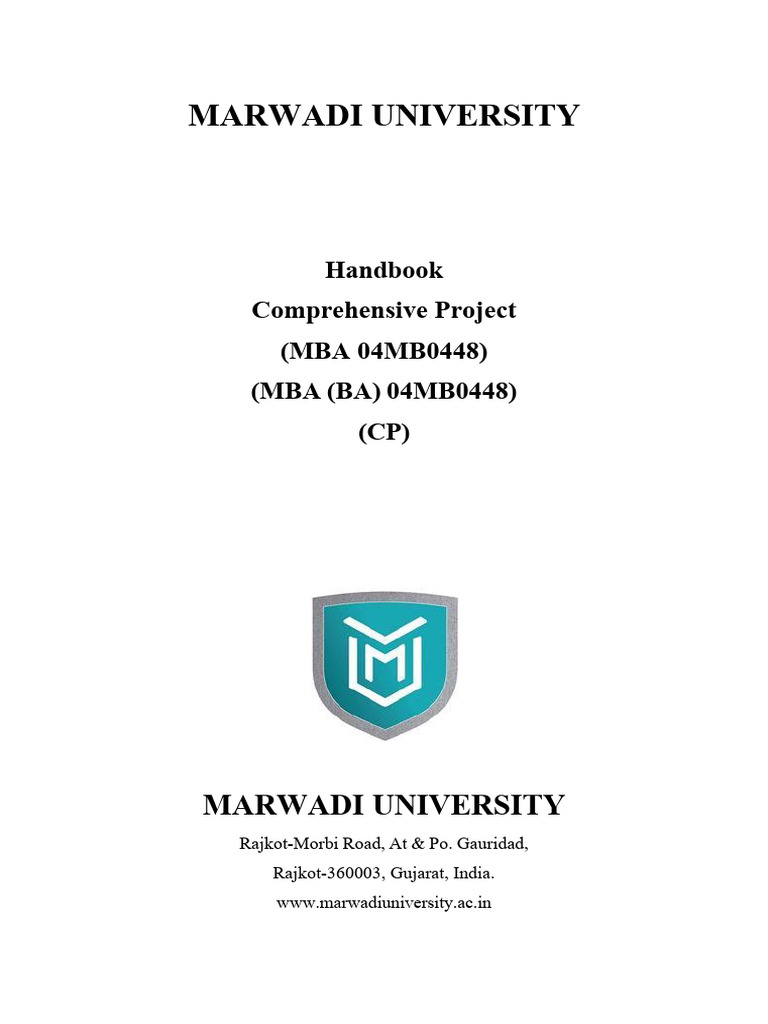 MARWADI UNIVERSITY

Handbook
Comprehensive Project
(MBA 04MB0448)
(MBA (BA) 04MB0448)
(CP)

MARWADI UNIVERSITY
Rajkot-Morbi Road, At & Po. Gauridad,
Rajkot-360003, Gujarat, India.
www.marwadiuniversity.ac.in